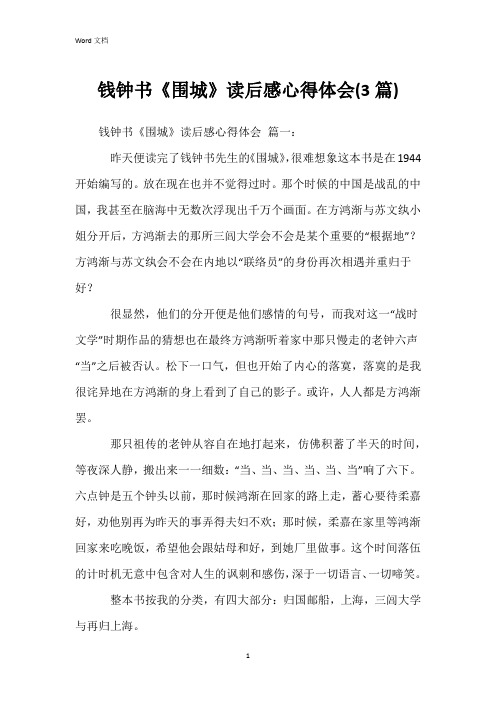 Word 文档

钱钟书《围城》读后感心得体会(3 篇)

钱钟书《围城》读后感心得体会 篇一：

昨天便读完了钱钟书先生的《围城》，很难想象这本书是在 1944 开始编写的。放在现在也并不觉得过时。那个时候的中国是战乱的中国，我甚至在脑海中无数次浮现出千万个画面。在方鸿渐与苏文纨小姐分开后，方鸿渐去的那所三闾大学会不会是某个重要的“根据地”？方鸿渐与苏文纨会不会在内地以“联络员”的身份再次相遇并重归于好？

很显然，他们的分开便是他们感情的句号，而我对这一“战时文学”时期作品的猜想也在最终方鸿渐听着家中那只慢走的老钟六声“当”之后被否认。松下一口气，但也开始了内心的落寞，落寞的是我很诧异地在方鸿渐的身上看到了自己的影子。或许，人人都是方鸿渐罢。

那只祖传的老钟从容自在地打起来，仿佛积蓄了半天的时间，等夜深人静，搬出来一一细数：“当、当、当、当、当、当”响了六下。六点钟是五个钟头以前，那时候鸿渐在回家的路上走，蓄心要待柔嘉好，劝他别再为昨天的事弄得夫妇不欢；那时候，柔嘉在家里等鸿渐回家来吃晚饭，希望他会跟姑母和好，到她厂里做事。这个时间落伍的计时机无意中包含对人生的讽刺和感伤，深于一切语言、一切啼笑。

整本书按我的分类，有四大部分：归国邮船，上海，三闾大学与再归上海。

1